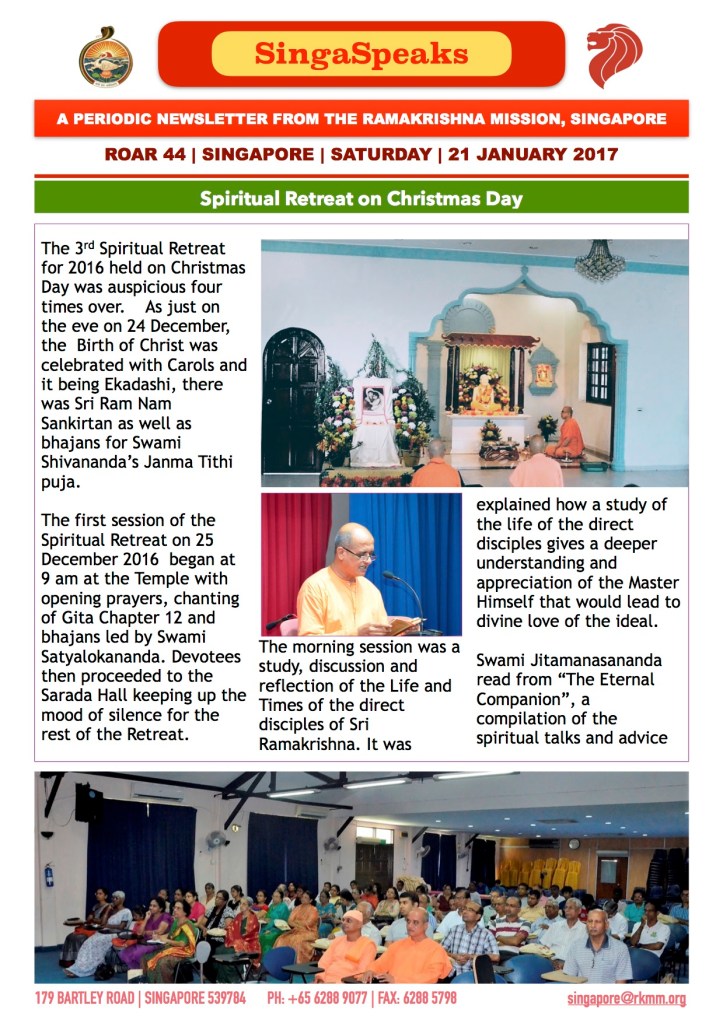 SingaSpeaks

A PERIODIC NEWSLETTER FROM THE RAMAKRISHNA MISSION, SINGAPORE

ROAR 44 | SINGAPORE | SATURDAY | 21 JANUARY 2017

Spiritual Retreat on Christmas Day

The 3$^{rd}$ Spiritual Retreat for 2016 held on Christmas Day was auspicious four times over. As just on the eve on 24 December, the Birth of Christ was celebrated with Carols and it being Ekadashi, there was Sri Ram Nam Sankirtan as well as bhajans for Swami Shivananda's Janma Tithi puja.

The first session of the Spiritual Retreat on 25 December 2016 began at 9 am at the Temple with opening prayers, chanting of Gita Chapter 12 and bhajans led by Swami Satyalokananda. Devotees then proceeded to the Sarada Hall keeping up the mood of silence for the rest of the Retreat.

The morning session was a study, discussion and reflection of the Life and Times of the direct disciples of Sri Ramakrishna. It was explained how a study of the life of the direct disciples gives a deeper understanding and appreciation of the Master Himself that would lead to divine love of the ideal.

Swami Jitamanasananda read from "The Eternal Companion", a compilation of the spiritual talks and advice

179 BARTLEY ROAD | SINGAPORE 539784 PH: +65 6288 9077 | FAX: 6288 5798 singapore@rkmm.org